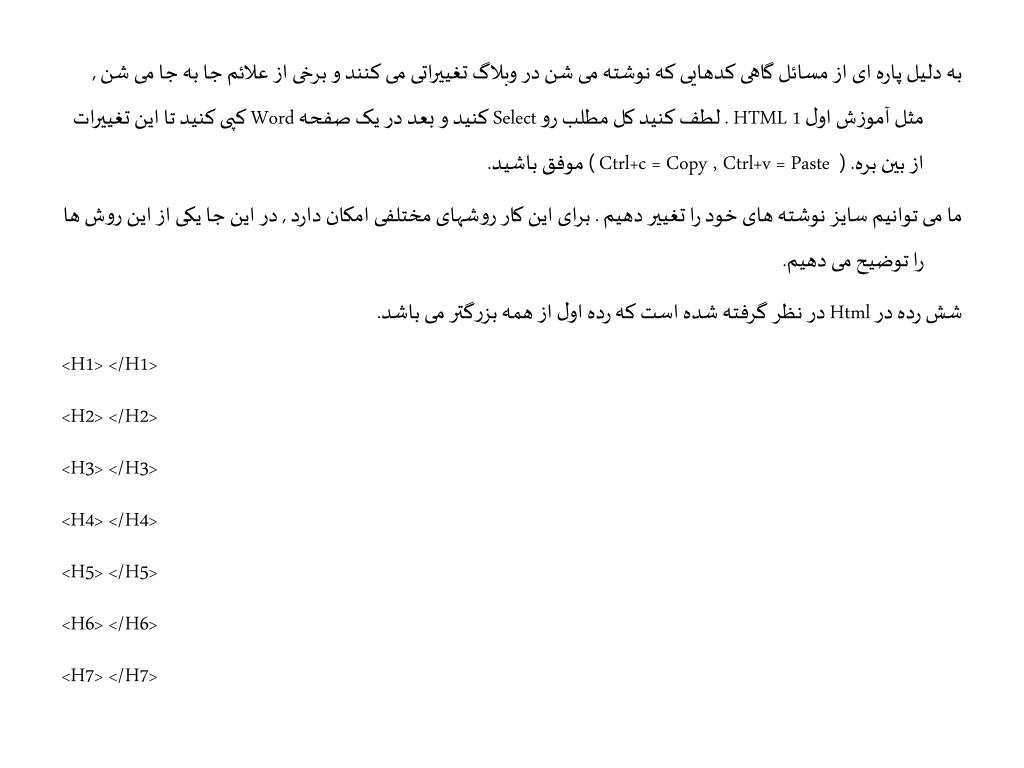 به دلیل پاره ای از مسائل گاهی کدهایی که نوشته می شن در وبلاگ تغییراتی می کنند و برخی از علائم جا به جا می شن , مثل آموزش اول HTML 1 . لطف کنید کل مطلب رو Select کنید و بعد در یک صفحه Word کپی کنید تا این تغییرات از بین بره. ( Ctrl+c = Copy , Ctrl+v = Paste ) موفق باشید.

ما می توانیم سایز نوشته های خود را تغییر دهیم . برای این کار روشهای مختلفی امکان دارد , در این جا یکی از این روش ها را توضیح می دهیم.

شش رده در Html در نظر گرفته شده است که رده اول از همه بزرگتر می باشد.

<H1> </H1>

<H2> </H2>

<H3> </H3>

<H4> </H4>

<H5> </H5>

<H6> </H6>

<H7> </H7>